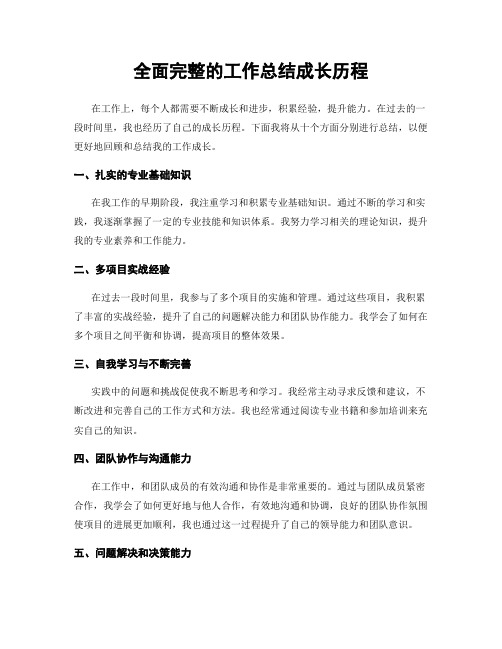 全面完整的工作总结成长历程

在工作上，每个人都需要不断成长和进步，积累经验，提升能力。在过去的一段时间里，我也经历了自己的成长历程。下面我将从十个方面分别进行总结，以便更好地回顾和总结我的工作成长。

一、扎实的专业基础知识

在我工作的早期阶段，我注重学习和积累专业基础知识。通过不断的学习和实践，我逐渐掌握了一定的专业技能和知识体系。我努力学习相关的理论知识，提升我的专业素养和工作能力。

二、多项目实战经验

在过去一段时间里，我参与了多个项目的实施和管理。通过这些项目，我积累了丰富的实战经验，提升了自己的问题解决能力和团队协作能力。我学会了如何在多个项目之间平衡和协调，提高项目的整体效果。

三、自我学习与不断完善

实践中的问题和挑战促使我不断思考和学习。我经常主动寻求反馈和建议，不断改进和完善自己的工作方式和方法。我也经常通过阅读专业书籍和参加培训来充实自己的知识。

四、团队协作与沟通能力

在工作中，和团队成员的有效沟通和协作是非常重要的。通过与团队成员紧密合作，我学会了如何更好地与他人合作，有效地沟通和协调，良好的团队协作氛围使项目的进展更加顺利，我也通过这一过程提升了自己的领导能力和团队意识。

五、问题解决和决策能力